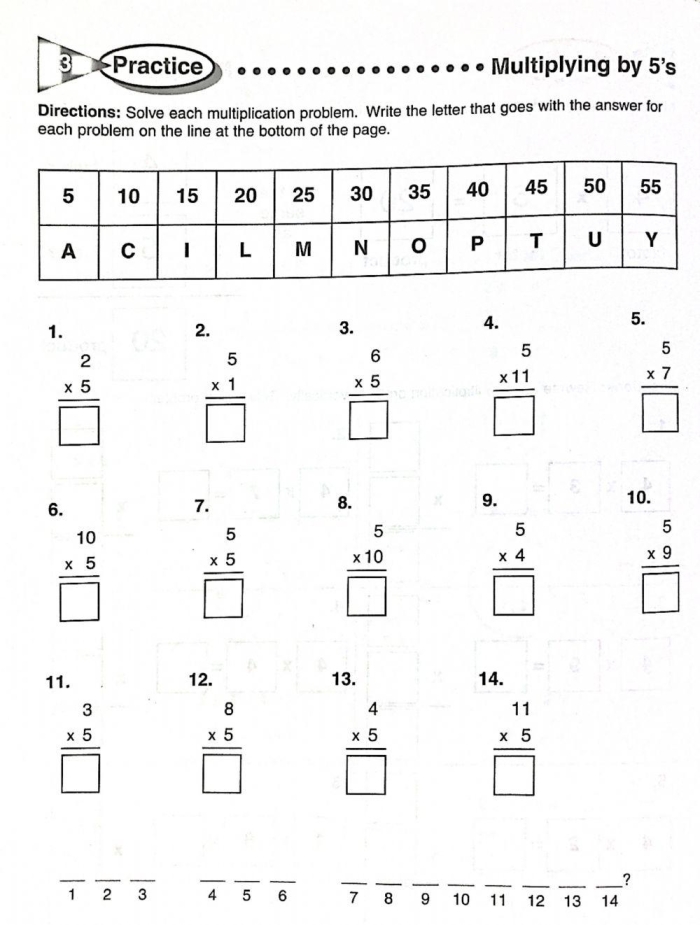 3 Practice Multiplying by 5's

Directions: Solve each multiplication problem. Write the letter that goes with the answer for each problem on the line at the bottom of the page.

| 5 | 10 | 15 | 20 | 25 | 30 | 35 | 40 | 45 | 50 | 55 |
|---|---|---|---|---|---|---|---|---|---|---|
| A | C | I | L | M | N | O | P | T | U | Y |

1.
2
x 5

2.
5
x 1

3.
6
x 5

4.
5
x 11

5.
5
x 7

6.
10
x 5

7.
5
x 5

8.
5
x 10

9.
5
x 4

10.
5
x 9

11.
3
x 5

12.
8
x 5

13.
4
x 5

14.
11
x 5

____ ____ ____ ____ ____ ____ ____ ____ ____ ____ ____ ____ ____ ____?
1 2 3 4 5 6 7 8 9 10 11 12 13 14